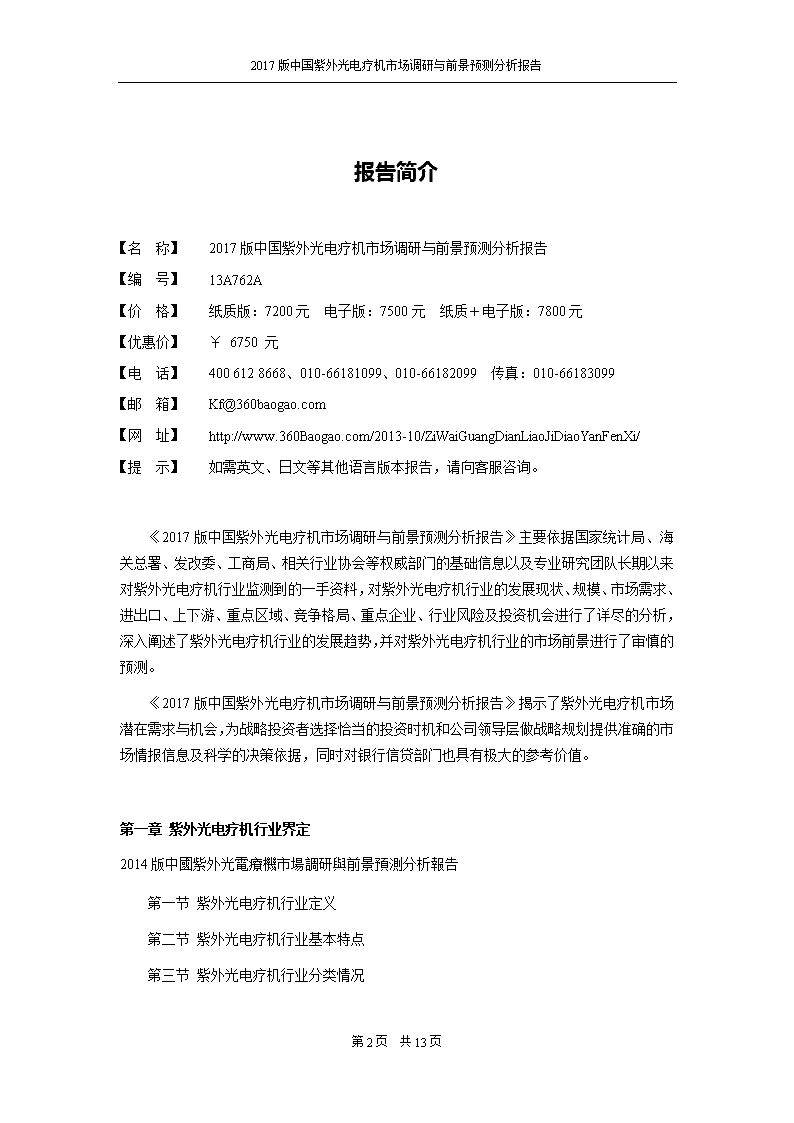 2017 版中国紫外光电疗机市场调研与前景预测分析报告

报告简介

【名　称】　2017 版中国紫外光电疗机市场调研与前景预测分析报告

【编　号】　13A762A

【价　格】　纸质版：7200 元　电子版：7500 元　纸质＋电子版：7800 元

【优惠价】　￥ 6750 元

【电　话】　400 612 8668、010-66181099、010-66182099　传真：010-66183099

【邮　箱】　Kf@360baogao.com

【网　址】　http://www.360Baogao.com/2013-10/ZiWaiGuangDianLiaoJiDiaoYanFenXi/

【提　示】　如需英文、日文等其他语言版本报告，请向客服咨询。

《2017 版中国紫外光电疗机市场调研与前景预测分析报告》主要依据国家统计局、海关总署、发改委、工商局、相关行业协会等权威部门的基础信息以及专业研究团队长期以来对紫外光电疗机行业监测到的一手资料，对紫外光电疗机行业的发展现状、规模、市场需求、进出口、上下游、重点区域、竞争格局、重点企业、行业风险及投资机会进行了详尽的分析，深入阐述了紫外光电疗机行业的发展趋势，并对紫外光电疗机行业的市场前景进行了审慎的预测。

《2017 版中国紫外光电疗机市场调研与前景预测分析报告》揭示了紫外光电疗机市场潜在需求与机会，为战略投资者选择恰当的投资时机和公司领导层做战略规划提供准确的市场情报信息及科学的决策依据，同时对银行信贷部门也具有极大的参考价值。

第一章 紫外光电疗机行业界定

2014 版中國紫外光電療機市場調研與前景預測分析報告

第一节 紫外光电疗机行业定义

第二节 紫外光电疗机行业基本特点

第三节 紫外光电疗机行业分类情况

第 2 页　共 13 页